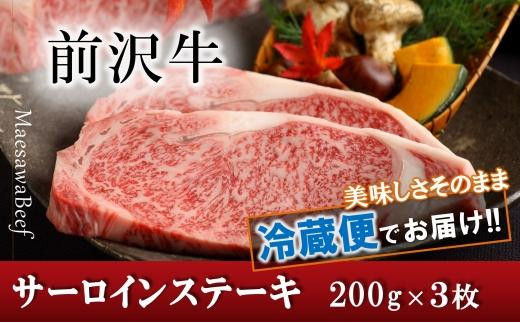 前沢牛

MaesawaBeef

美味しさそのまま
冷蔵便でお届け!!

サーロインステーキ　200g×3枚